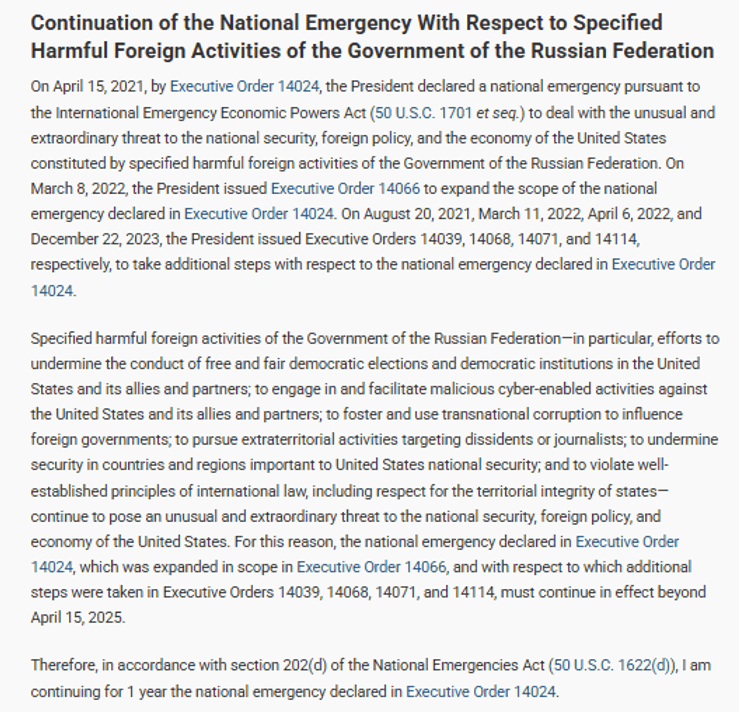 Continuation of the National Emergency With Respect to Specified Harmful Foreign Activities of the Government of the Russian Federation

On April 15, 2021, by Executive Order 14024, the President declared a national emergency pursuant to the International Emergency Economic Powers Act (50 U.S.C. 1701 et seq.) to deal with the unusual and extraordinary threat to the national security, foreign policy, and the economy of the United States constituted by specified harmful foreign activities of the Government of the Russian Federation. On March 8, 2022, the President issued Executive Order 14066 to expand the scope of the national emergency declared in Executive Order 14024. On August 20, 2021, March 11, 2022, April 6, 2022, and December 22, 2023, the President issued Executive Orders 14039, 14068, 14071, and 14114, respectively, to take additional steps with respect to the national emergency declared in Executive Order 14024.

Specified harmful foreign activities of the Government of the Russian Federation—in particular, efforts to undermine the conduct of free and fair democratic elections and democratic institutions in the United States and its allies and partners; to engage in and facilitate malicious cyber-enabled activities against the United States and its allies and partners; to foster and use transnational corruption to influence foreign governments; to pursue extraterritorial activities targeting dissidents or journalists; to undermine security in countries and regions important to United States national security; and to violate well-established principles of international law, including respect for the territorial integrity of states—continue to pose an unusual and extraordinary threat to the national security, foreign policy, and economy of the United States. For this reason, the national emergency declared in Executive Order 14024, which was expanded in scope in Executive Order 14066, and with respect to which additional steps were taken in Executive Orders 14039, 14068, 14071, and 14114, must continue in effect beyond April 15, 2025.

Therefore, in accordance with section 202(d) of the National Emergencies Act (50 U.S.C. 1622(d)), I am continuing for 1 year the national emergency declared in Executive Order 14024.